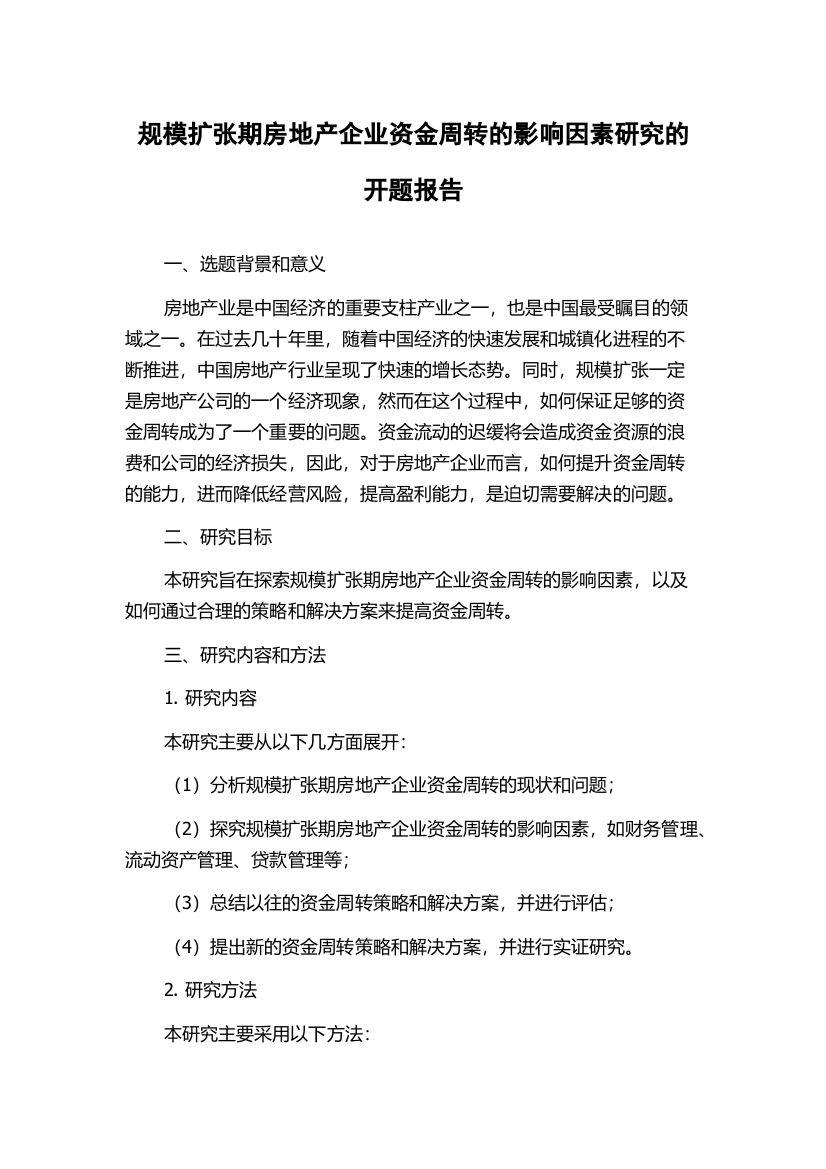 规模扩张期房地产企业资金周转的影响因素研究的开题报告

一、选题背景和意义

房地产业是中国经济的重要支柱产业之一，也是中国最受瞩目的领域之一。在过去几十年里，随着中国经济的快速发展和城镇化进程的不断推进，中国房地产行业呈现了快速的增长态势。同时，规模扩张一定是房地产公司的一个经济现象，然而在这个过程中，如何保证足够的资金周转成为了一个重要的问题。资金流动的迟缓将会造成资金资源的浪费和公司的经济损失，因此，对于房地产企业而言，如何提升资金周转的能力，进而降低经营风险，提高盈利能力，是迫切需要解决的问题。

二、研究目标

本研究旨在探索规模扩张期房地产企业资金周转的影响因素，以及如何通过合理的策略和解决方案来提高资金周转。

三、研究内容和方法

1. 研究内容

本研究主要从以下几方面展开：

（1）分析规模扩张期房地产企业资金周转的现状和问题；

（2）探究规模扩张期房地产企业资金周转的影响因素，如财务管理、流动资产管理、贷款管理等；

（3）总结以往的资金周转策略和解决方案，并进行评估；

（4）提出新的资金周转策略和解决方案，并进行实证研究。

2. 研究方法

本研究主要采用以下方法：